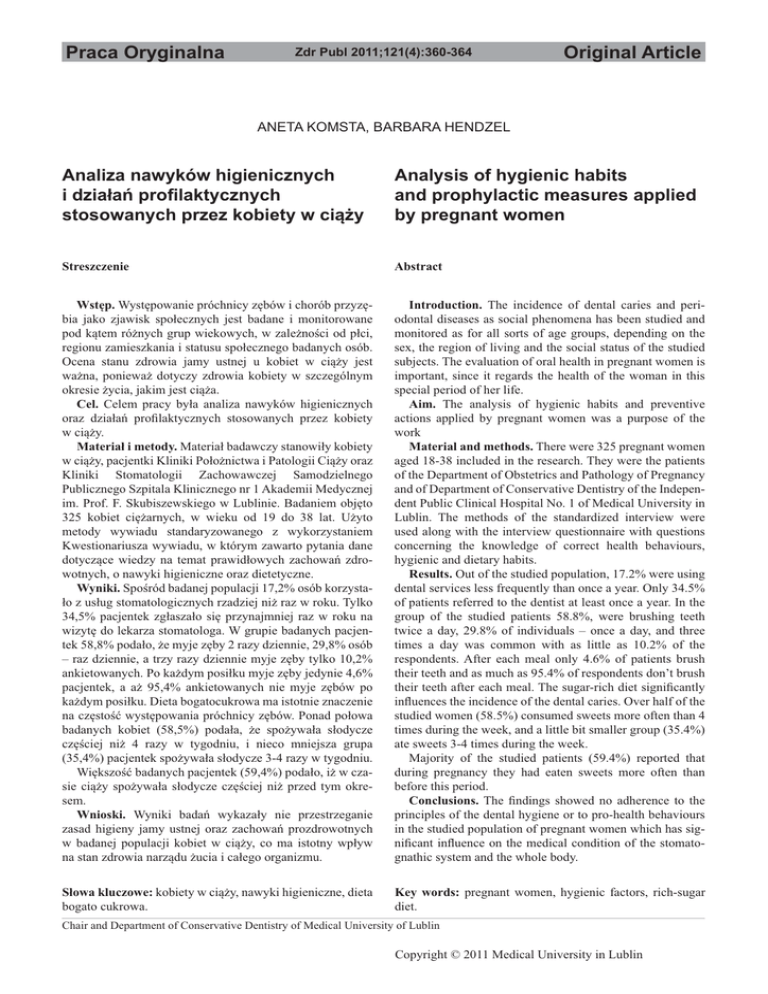 Praca Oryginalna Zdr Publ 2011;121(4):360-364 Original Article

ANETA KOMSTA, BARBARA HENDZEL

Analiza nawyków higienicznych i działań profilaktycznych stosowanych przez kobiety w ciąży

Streszczenie

Wstęp. Występowanie próchnicy zębów i chorób przyzębia jako zjawisk społecznych jest badane i monitorowane pod kątem różnych grup wiekowych, w zależności od płci, regionu zamieszkania i statusu społecznego badanych osób. Ocena stanu zdrowia jamy ustnej u kobiet w ciąży jest ważna, ponieważ dotyczy zdrowia kobiety w szczególnym okresie życia, jakim jest ciąża.

Cel. Celem pracy była analiza nawyków higienicznych oraz działań profilaktycznych stosowanych przez kobiety w ciąży.

Materiał i metody. Materiał badawczy stanowiły kobiety w ciąży, pacjentki Kliniki Położnictwa i Patologii Ciąży oraz Kliniki Stomatologii Zachowawczej Samodzielnego Publicznego Szpitala Klinicznego nr 1 Akademii Medycznej im. Prof. F. Skubiszewskiego w Lublinie. Badaniem objęto 325 kobiet ciężarnych, w wieku od 19 do 38 lat. Użyto metody wywiadu standaryzowanego z wykorzystaniem Kwestionariusza wywiadu, w którym zawarto pytania dane dotyczące wiedzy na temat prawidłowych zachowań zdrowotnych, o nawyki higieniczne oraz dietetyczne.

Wyniki. Spośród badanej populacji 17,2% osób korzystało z usług stomatologicznych rzadziej niż raz w roku. Tylko 34,5% pacjentek zgłaszało się przynajmniej raz w roku na wizytę do lekarza stomatologa. W grupie badanych pacjentek 58,8% podało, że myje zęby 2 razy dziennie, 29,8% osób – raz dziennie, a trzy razy dziennie myje zęby tylko 10,2% ankietowanych. Po każdym posiłku myje zęby jedynie 4,6% pacjentek, a aż 95,4% ankietowanych nie myje zębów po każdym posiłku. Dieta bogatocukrowa ma istotnie znaczenie na częstość występowania próchnicy zębów. Ponad połowa badanych kobiet (58,5%) podała, że spożywała słodycze częściej niż 4 razy w tygodniu, i nieco mniejsza grupa (35,4%) pacjentek spożywała słodycze 3-4 razy w tygodniu.

Większość badanych pacjentek (59,4%) podało, iż w czasie ciąży spożywała słodycze częściej niż przed tym okresem.

Wnioski. Wyniki badań wykazały nie przestrzeganie zasad higieny jamy ustnej oraz zachowań prozdrowotnych w badanej populacji kobiet w ciąży, co ma istotny wpływ na stan zdrowia narządu żucia i całego organizmu.

Słowa kluczowe: kobiety w ciąży, nawyki higieniczne, dieta bogato cukrowa.

Analysis of hygienic habits and prophylactic measures applied by pregnant women

Abstract

Introduction. The incidence of dental caries and periodontal diseases as social phenomena has been studied and monitored as for all sorts of age groups, depending on the sex, the region of living and the social status of the studied subjects. The evaluation of oral health in pregnant women is important, since it regards the health of the woman in this special period of her life.

Aim. The analysis of hygienic habits and preventive actions applied by pregnant women was a purpose of the work

Material and methods. There were 325 pregnant women aged 18-38 included in the research. They were the patients of the Department of Obstetrics and Pathology of Pregnancy and of Department of Conservative Dentistry of the Independent Public Clinical Hospital No. 1 of Medical University in Lublin. The methods of the standardized interview were used along with the interview questionnaire with questions concerning the knowledge of correct health behaviours, hygienic and dietary habits.

Results. Out of the studied population, 17.2% were using dental services less frequently than once a year. Only 34.5% of patients referred to the dentist at least once a year. In the group of the studied patients 58.8%, were brushing teeth twice a day, 29.8% of individuals – once a day, and three times a day was common with as little as 10.2% of the respondents. After each meal only 4.6% of patients brush their teeth and as much as 95.4% of respondents don't brush their teeth after each meal. The sugar-rich diet significantly influences the incidence of the dental caries. Over half of the studied women (58.5%) consumed sweets more often than 4 times during the week, and a little bit smaller group (35.4%) ate sweets 3-4 times during the week.

Majority of the studied patients (59.4%) reported that during pregnancy they had eaten sweets more often than before this period.

Conclusions. The findings showed no adherence to the principles of the dental hygiene or to pro-health behaviours in the studied population of pregnant women which has significant influence on the medical condition of the stomatognathic system and the whole body.

Key words: pregnant women, hygienic factors, rich-sugar diet.

Chair and Department of Conservative Dentistry of Medical University of Lublin

Copyright © 2011 Medical University in Lublin